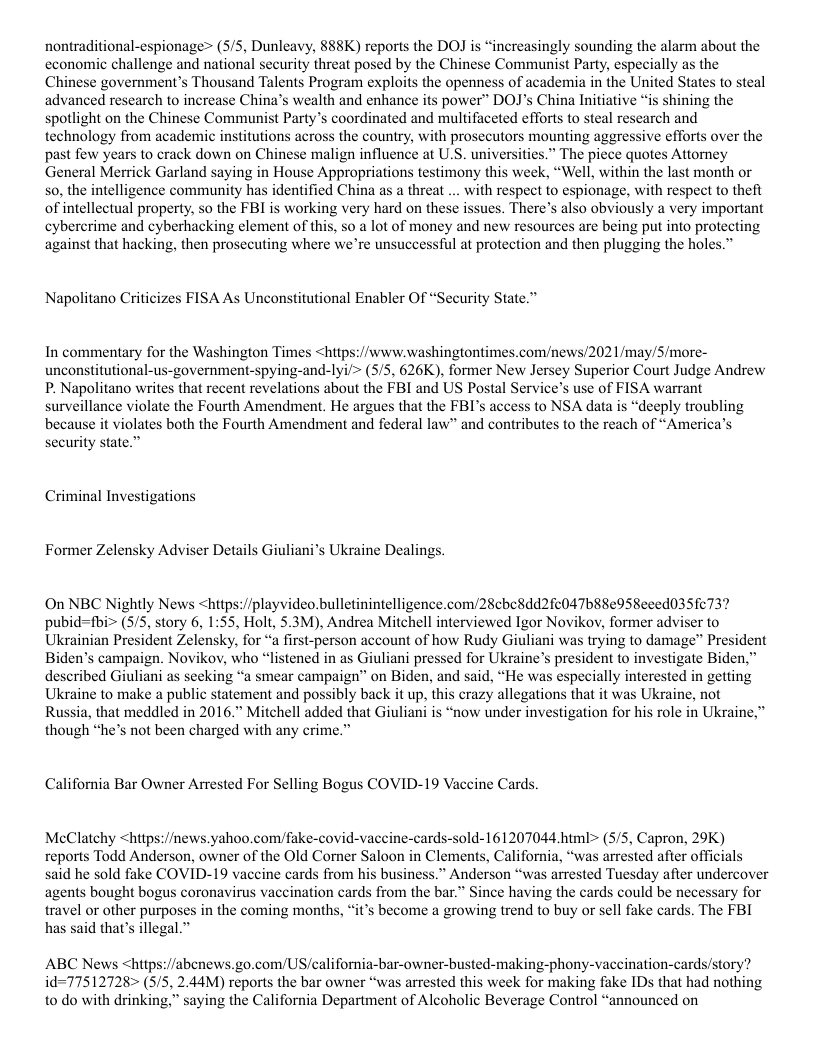 nontraditional-espionage> (5/5, Dunleavy, 888K) reports the DOJ is “increasingly sounding the alarm about the economic challenge and national security threat posed by the Chinese Communist Party, especially as the Chinese government’s Thousand Talents Program exploits the openness of academia in the United States to steal advanced research to increase China’s wealth and enhance its power” DOJ’s China Initiative “is shining the spotlight on the Chinese Communist Party’s coordinated and multifaceted efforts to steal research and technology from academic institutions across the country, with prosecutors mounting aggressive efforts over the past few years to crack down on Chinese malign influence at U.S. universities.” The piece quotes Attorney General Merrick Garland saying in House Appropriations testimony this week, “Well, within the last month or so, the intelligence community has identified China as a threat ... with respect to espionage, with respect to theft of intellectual property, so the FBI is working very hard on these issues. There’s also obviously a very important cybercrime and cyberhacking element of this, so a lot of money and new resources are being put into protecting against that hacking, then prosecuting where we’re unsuccessful at protection and then plugging the holes.”

Napolitano Criticizes FISA As Unconstitutional Enabler Of “Security State.”

In commentary for the Washington Times <https://www.washingtontimes.com/news/2021/may/5/more-unconstitutional-us-government-spying-and-lyi/> (5/5, 626K), former New Jersey Superior Court Judge Andrew P. Napolitano writes that recent revelations about the FBI and US Postal Service’s use of FISA warrant surveillance violate the Fourth Amendment. He argues that the FBI’s access to NSA data is “deeply troubling because it violates both the Fourth Amendment and federal law” and contributes to the reach of “America’s security state.”

Criminal Investigations

Former Zelensky Adviser Details Giuliani’s Ukraine Dealings.

On NBC Nightly News <https://playvideo.bulletinintelligence.com/28cbc8dd2fc047b88e958eeed035fc73?pubid=fbi> (5/5, story 6, 1:55, Holt, 5.3M), Andrea Mitchell interviewed Igor Novikov, former adviser to Ukrainian President Zelensky, for “a first-person account of how Rudy Giuliani was trying to damage” President Biden’s campaign. Novikov, who “listened in as Giuliani pressed for Ukraine’s president to investigate Biden,” described Giuliani as seeking “a smear campaign” on Biden, and said, “He was especially interested in getting Ukraine to make a public statement and possibly back it up, this crazy allegations that it was Ukraine, not Russia, that meddled in 2016.” Mitchell added that Giuliani is “now under investigation for his role in Ukraine,” though “he’s not been charged with any crime.”

California Bar Owner Arrested For Selling Bogus COVID-19 Vaccine Cards.

McClatchy <https://news.yahoo.com/fake-covid-vaccine-cards-sold-161207044.html> (5/5, Capron, 29K) reports Todd Anderson, owner of the Old Corner Saloon in Clements, California, “was arrested after officials said he sold fake COVID-19 vaccine cards from his business.” Anderson “was arrested Tuesday after undercover agents bought bogus coronavirus vaccination cards from the bar.” Since having the cards could be necessary for travel or other purposes in the coming months, “it’s become a growing trend to buy or sell fake cards. The FBI has said that’s illegal.”

ABC News <https://abcnews.go.com/US/california-bar-owner-busted-making-phony-vaccination-cards/story?id=77512728> (5/5, 2.44M) reports the bar owner “was arrested this week for making fake IDs that had nothing to do with drinking,” saying the California Department of Alcoholic Beverage Control “announced on